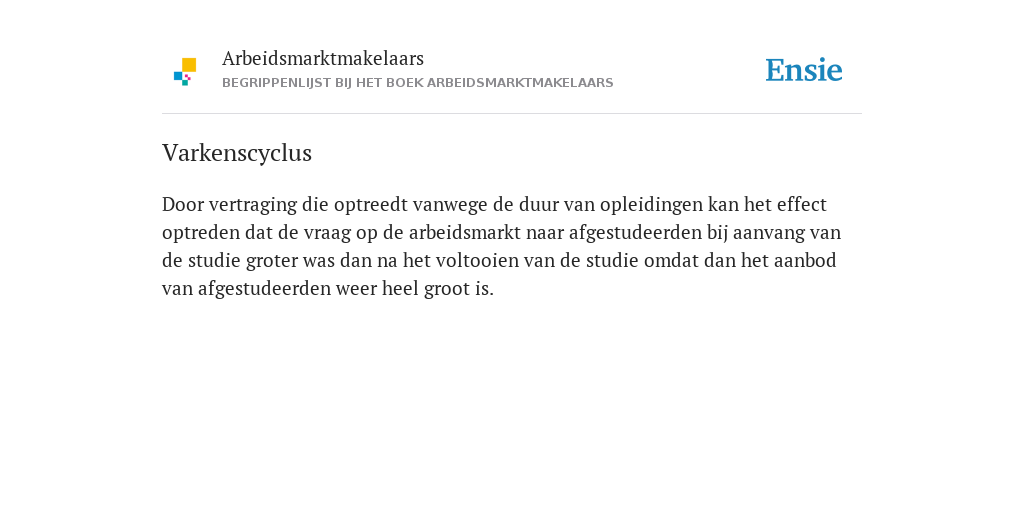 Arbeidsmarktmakelaars
BEGRIPPENLIJST BIJ HET BOEK ARBEIDSMARKTMAKELAARS

Ensie

Varkenscyclus

Door vertraging die optreedt vanwege de duur van opleidingen kan het effect optreden dat de vraag op de arbeidsmarkt naar afgestudeerden bij aanvang van de studie groter was dan na het voltooien van de studie omdat dan het aanbod van afgestudeerden weer heel groot is.